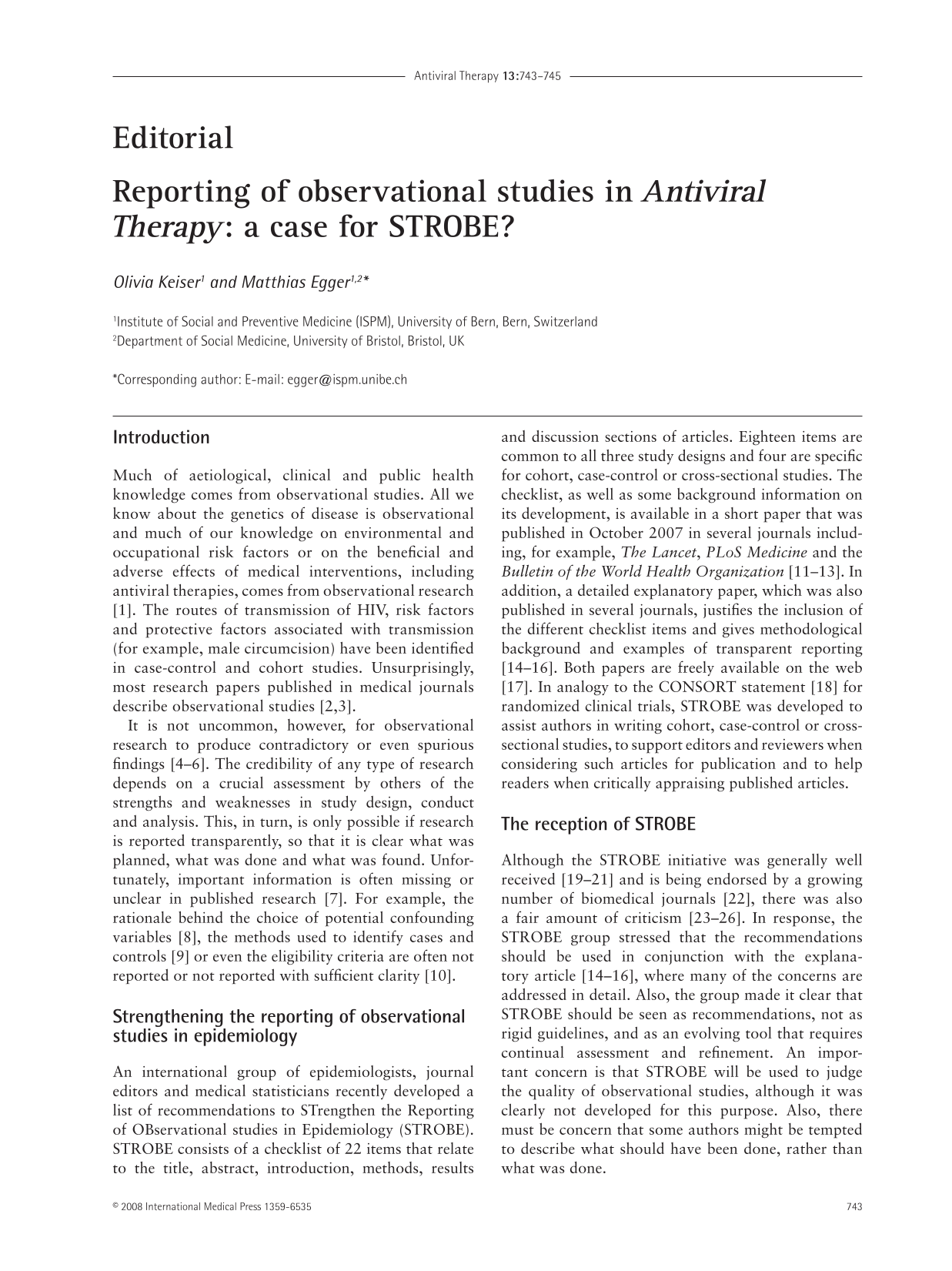 Antiviral Therapy 13:743–745

Editorial

Reporting of observational studies in Antiviral Therapy: a case for STROBE?

Olivia Keiser$^{1}$ and Matthias Egger$^{1,2}$*

$^{1}$Institute of Social and Preventive Medicine (ISPM), University of Bern, Bern, Switzerland
$^{2}$Department of Social Medicine, University of Bristol, Bristol, UK

*Corresponding author: E-mail: egger@ispm.unibe.ch

Introduction

Much of aetiological, clinical and public health knowledge comes from observational studies. All we know about the genetics of disease is observational and much of our knowledge on environmental and occupational risk factors or on the beneficial and adverse effects of medical interventions, including antiviral therapies, comes from observational research [1]. The routes of transmission of HIV, risk factors and protective factors associated with transmission (for example, male circumcision) have been identified in case-control and cohort studies. Unsurprisingly, most research papers published in medical journals describe observational studies [2,3].

It is not uncommon, however, for observational research to produce contradictory or even spurious findings [4–6]. The credibility of any type of research depends on a crucial assessment by others of the strengths and weaknesses in study design, conduct and analysis. This, in turn, is only possible if research is reported transparently, so that it is clear what was planned, what was done and what was found. Unfortunately, important information is often missing or unclear in published research [7]. For example, the rationale behind the choice of potential confounding variables [8], the methods used to identify cases and controls [9] or even the eligibility criteria are often not reported or not reported with sufficient clarity [10].

Strengthening the reporting of observational studies in epidemiology

An international group of epidemiologists, journal editors and medical statisticians recently developed a list of recommendations to STrengthen the Reporting of OBservational studies in Epidemiology (STROBE). STROBE consists of a checklist of 22 items that relate to the title, abstract, introduction, methods, results and discussion sections of articles. Eighteen items are common to all three study designs and four are specific for cohort, case-control or cross-sectional studies. The checklist, as well as some background information on its development, is available in a short paper that was published in October 2007 in several journals including, for example, The Lancet, PLoS Medicine and the Bulletin of the World Health Organization [11–13]. In addition, a detailed explanatory paper, which was also published in several journals, justifies the inclusion of the different checklist items and gives methodological background and examples of transparent reporting [14–16]. Both papers are freely available on the web [17]. In analogy to the CONSORT statement [18] for randomized clinical trials, STROBE was developed to assist authors in writing cohort, case-control or cross-sectional studies, to support editors and reviewers when considering such articles for publication and to help readers when critically appraising published articles.

The reception of STROBE

Although the STROBE initiative was generally well received [19–21] and is being endorsed by a growing number of biomedical journals [22], there was also a fair amount of criticism [23–26]. In response, the STROBE group stressed that the recommendations should be used in conjunction with the explanatory article [14–16], where many of the concerns are addressed in detail. Also, the group made it clear that STROBE should be seen as recommendations, not as rigid guidelines, and as an evolving tool that requires continual assessment and refinement. An important concern is that STROBE will be used to judge the quality of observational studies, although it was clearly not developed for this purpose. Also, there must be concern that some authors might be tempted to describe what should have been done, rather than what was done.

© 2008 International Medical Press 1359-6535

743